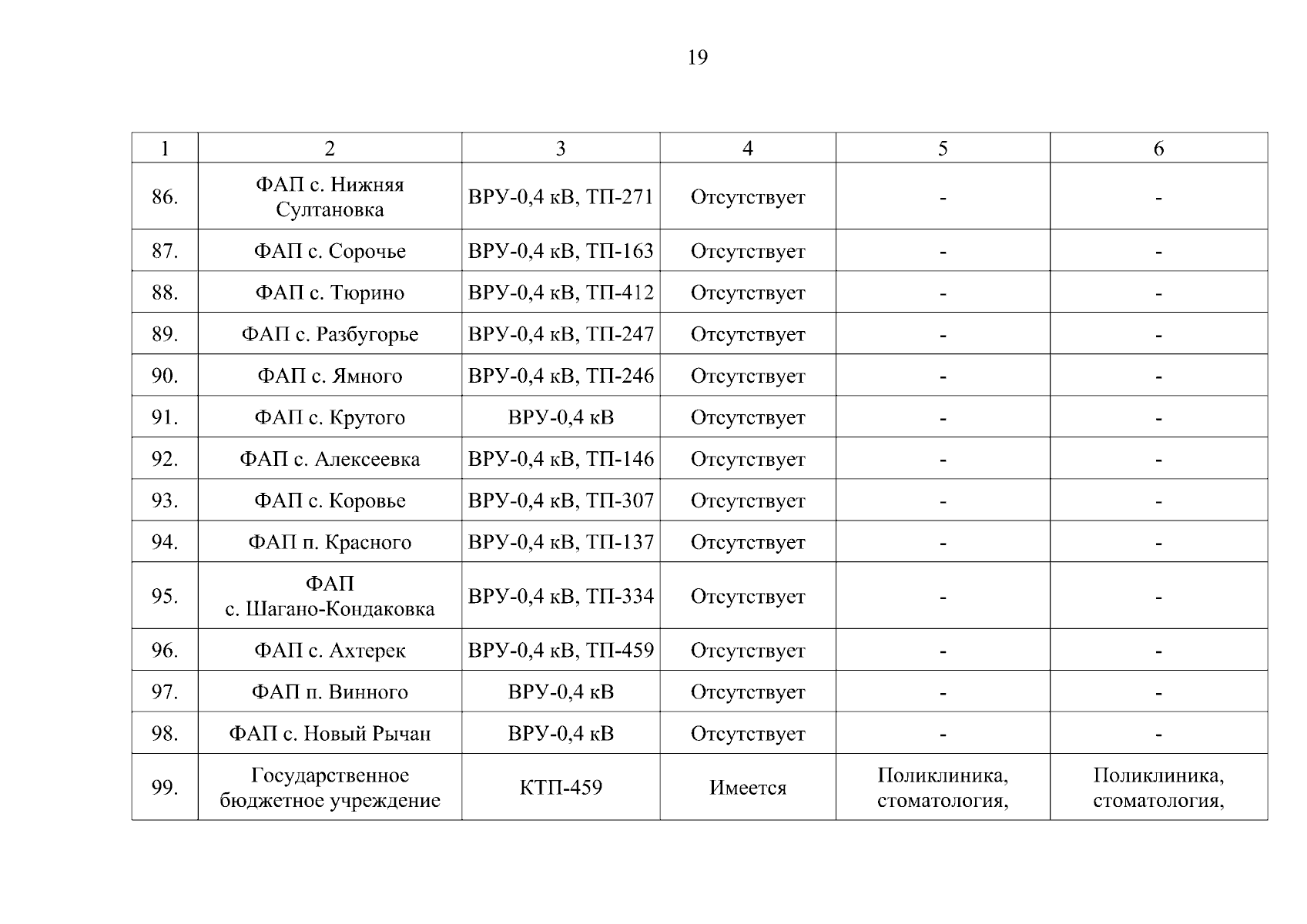 19

| 1 | 2 | 3 | 4 | 5 | 6 |
|---|---|---|---|---|---|
| 86. | ФАП с. Нижняя Султановка | ВРУ-0,4 кВ, ТП-271 | Отсутствует | - | - |
| 87. | ФАП с. Сорочье | ВРУ-0,4 кВ, ТП-163 | Отсутствует | - | - |
| 88. | ФАП с. Тюрино | ВРУ-0,4 кВ, ТП-412 | Отсутствует | - | - |
| 89. | ФАП с. Разбугорье | ВРУ-0,4 кВ, ТП-247 | Отсутствует | - | - |
| 90. | ФАП с. Ямного | ВРУ-0,4 кВ, ТП-246 | Отсутствует | - | - |
| 91. | ФАП с. Крутого | ВРУ-0,4 кВ | Отсутствует | - | - |
| 92. | ФАП с. Алексеевка | ВРУ-0,4 кВ, ТП-146 | Отсутствует | - | - |
| 93. | ФАП с. Коровье | ВРУ-0,4 кВ, ТП-307 | Отсутствует | - | - |
| 94. | ФАП п. Красного | ВРУ-0,4 кВ, ТП-137 | Отсутствует | - | - |
| 95. | ФАП с. Шагано-Кондаковка | ВРУ-0,4 кВ, ТП-334 | Отсутствует | - | - |
| 96. | ФАП с. Ахтерек | ВРУ-0,4 кВ, ТП-459 | Отсутствует | - | - |
| 97. | ФАП п. Винного | ВРУ-0,4 кВ | Отсутствует | - | - |
| 98. | ФАП с. Новый Рычан | ВРУ-0,4 кВ | Отсутствует | - | - |
| 99. | Государственное бюджетное учреждение | КТП-459 | Имеется | Поликлиника, стоматология, | Поликлиника, стоматология, |